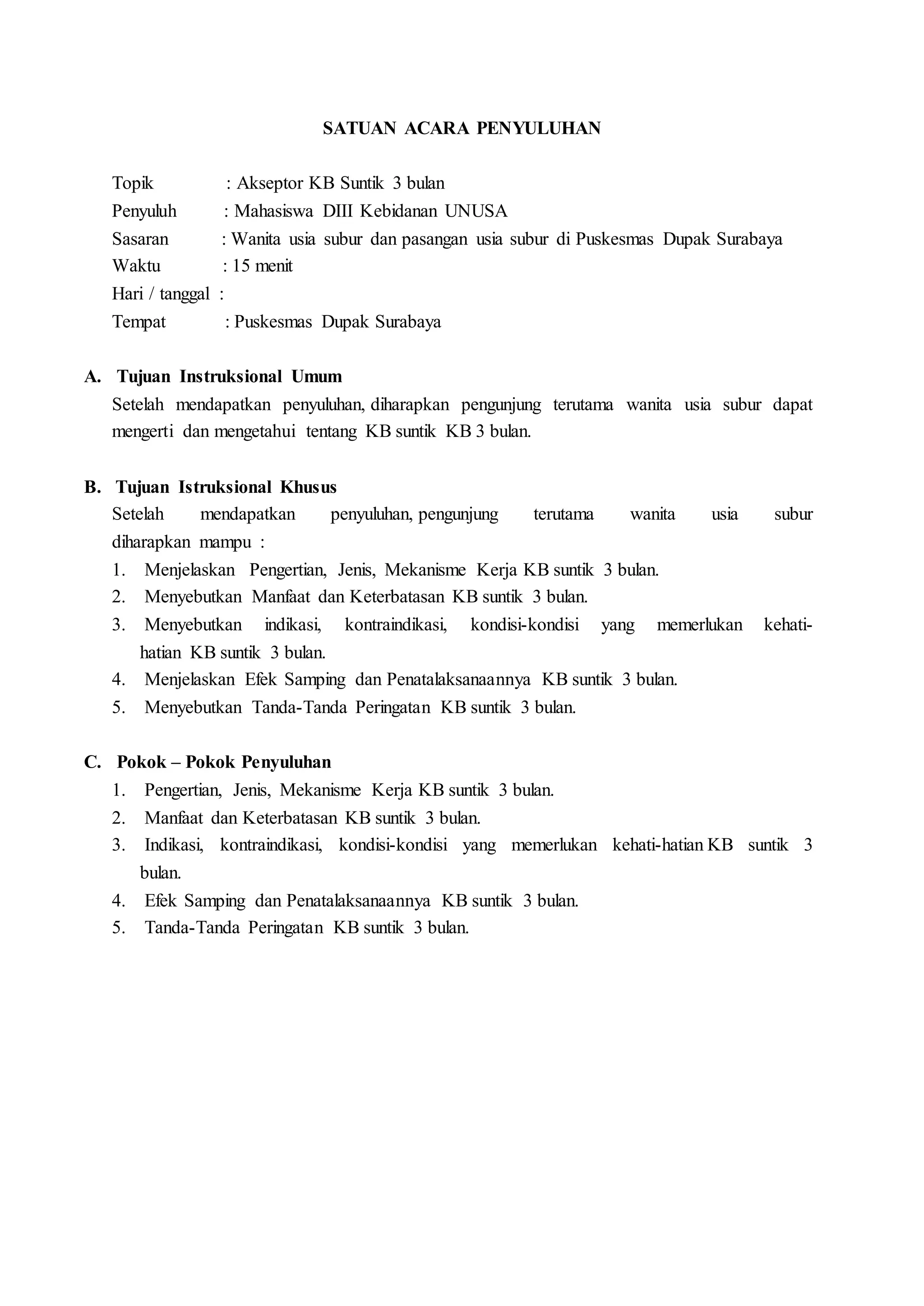 SATUAN ACARA PENYULUHAN

Topik : Akseptor KB Suntik 3 bulan
Penyuluh : Mahasiswa DIII Kebidanan UNUSA
Sasaran : Wanita usia subur dan pasangan usia subur di Puskesmas Dupak Surabaya
Waktu : 15 menit
Hari / tanggal :
Tempat : Puskesmas Dupak Surabaya

A. Tujuan Instruksional Umum
Setelah mendapatkan penyuluhan, diharapkan pengunjung terutama wanita usia subur dapat mengerti dan mengetahui tentang KB suntik KB 3 bulan.

B. Tujuan Istruksional Khusus
Setelah mendapatkan penyuluhan, pengunjung terutama wanita usia subur diharapkan mampu :
1. Menjelaskan Pengertian, Jenis, Mekanisme Kerja KB suntik 3 bulan.
2. Menyebutkan Manfaat dan Keterbatasan KB suntik 3 bulan.
3. Menyebutkan indikasi, kontraindikasi, kondisi-kondisi yang memerlukan kehati-hatian KB suntik 3 bulan.
4. Menjelaskan Efek Samping dan Penatalaksanaannya KB suntik 3 bulan.
5. Menyebutkan Tanda-Tanda Peringatan KB suntik 3 bulan.

C. Pokok – Pokok Penyuluhan
1. Pengertian, Jenis, Mekanisme Kerja KB suntik 3 bulan.
2. Manfaat dan Keterbatasan KB suntik 3 bulan.
3. Indikasi, kontraindikasi, kondisi-kondisi yang memerlukan kehati-hatian KB suntik 3 bulan.
4. Efek Samping dan Penatalaksanaannya KB suntik 3 bulan.
5. Tanda-Tanda Peringatan KB suntik 3 bulan.